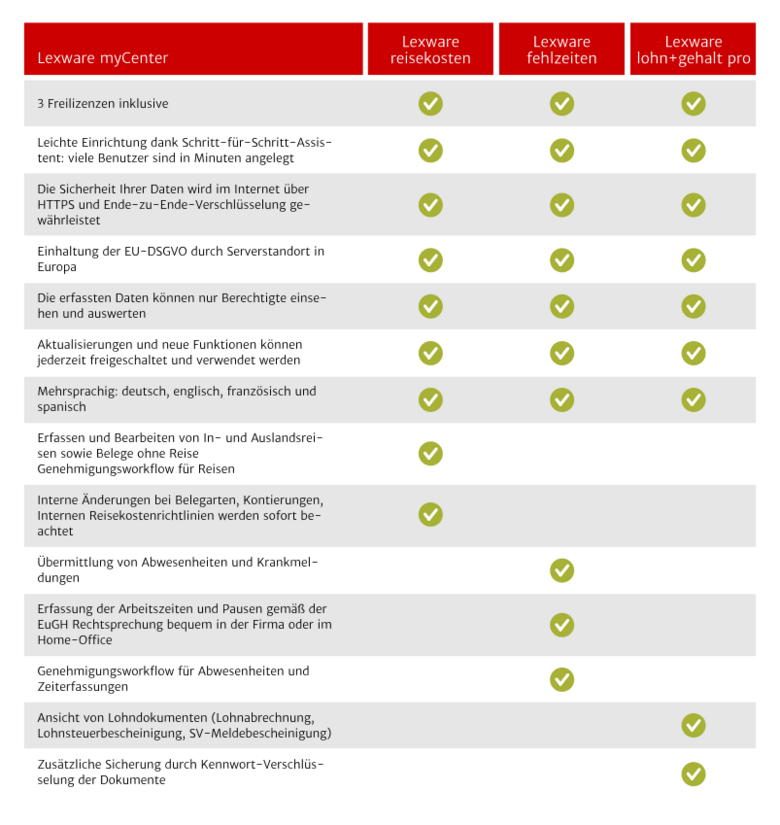 | Lexware myCenter | Lexware reisekosten | Lexware fehlzeiten | Lexware lohn+gehalt pro |
|---|---|---|---|
| 3 Freilizenzen inklusive | ✓ | ✓ | ✓ |
| Leichte Einrichtung dank Schritt-für-Schritt-Assistent: viele Benutzer sind in Minuten angelegt | ✓ | ✓ | ✓ |
| Die Sicherheit Ihrer Daten wird im Internet über HTTPS und Ende-zu-Ende-Verschlüsselung gewährleistet | ✓ | ✓ | ✓ |
| Einhaltung der EU-DSGVO durch Serverstandort in Europa | ✓ | ✓ | ✓ |
| Die erfassten Daten können nur Berechtigte einsehen und auswerten | ✓ | ✓ | ✓ |
| Aktualisierungen und neue Funktionen können jederzeit freigeschaltet und verwendet werden | ✓ | ✓ | ✓ |
| Mehrsprachig: deutsch, englisch, französisch und spanisch | ✓ | ✓ | ✓ |
| Erfassen und Bearbeiten von In- und Auslandsreisen sowie Belege ohne Reise Genehmigungsworkflow für Reisen | ✓ | | |
| Interne Änderungen bei Belegarten, Kontierungen, Internen Reisekostenrichtlinien werden sofort beachtet | ✓ | | |
| Übermittlung von Abwesenheiten und Krankmeldungen | | ✓ | |
| Erfassung der Arbeitszeiten und Pausen gemäß der EuGH Rechtsprechung bequem in der Firma oder im Home-Office | | ✓ | |
| Genehmigungsworkflow für Abwesenheiten und Zeiterfassungen | | ✓ | |
| Ansicht von Lohndokumenten (Lohnabrechnung, Lohnsteuerbescheinigung, SV-Meldebescheinigung) | | | ✓ |
| Zusätzliche Sicherung durch Kennwort-Verschlüsselung der Dokumente | | | ✓ |